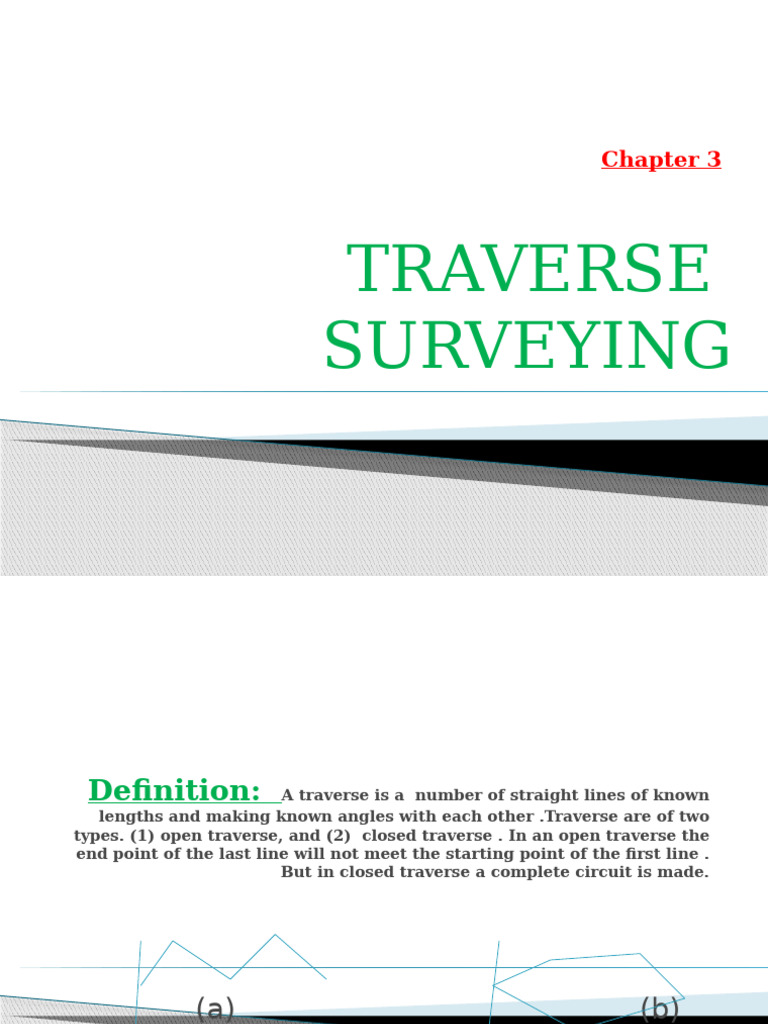 Chapter 3

TRAVERSE SURVEYING

Definition: A traverse is a number of straight lines of known lengths and making known angles with each other .Traverse are of two types. (1) open traverse, and (2) closed traverse . In an open traverse the end point of the last line will not meet the starting point of the first line . But in closed traverse a complete circuit is made.

(a)

(b)